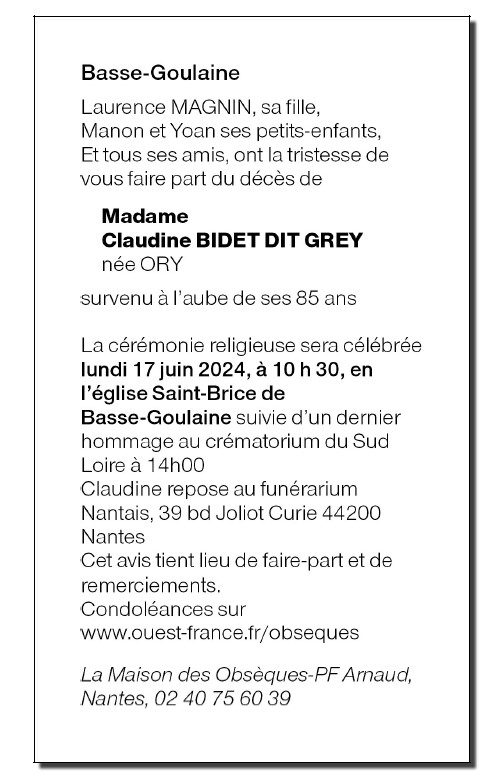 Basse-Goulaine

Laurence MAGNIN, sa fille,
Manon et Yoan ses petits-enfants,
Et tous ses amis, ont la tristesse de vous faire part du décès de

Madame
Claudine BIDET DIT GREY
née ORY

survenu à l'aube de ses 85 ans

La cérémonie religieuse sera célébrée lundi 17 juin 2024, à 10 h 30, en l'église Saint-Brice de Basse-Goulaine suivie d'un dernier hommage au crématorium du Sud Loire à 14h00
Claudine repose au funérarium Nantais, 39 bd Joliot Curie 44200 Nantes
Cet avis tient lieu de faire-part et de remerciements.
Condoléances sur www.ouest-france.fr/obseques

La Maison des Obsèques-PF Arnaud, Nantes, 02 40 75 60 39